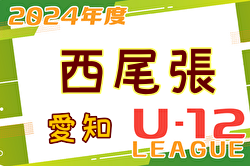 2024年度

西尾張

愛知

U-12
LEAGUE